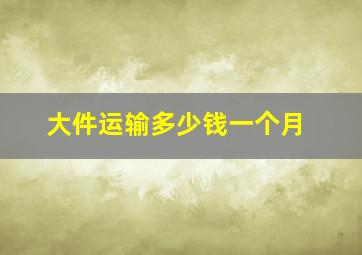 大件运输多少钱一个月